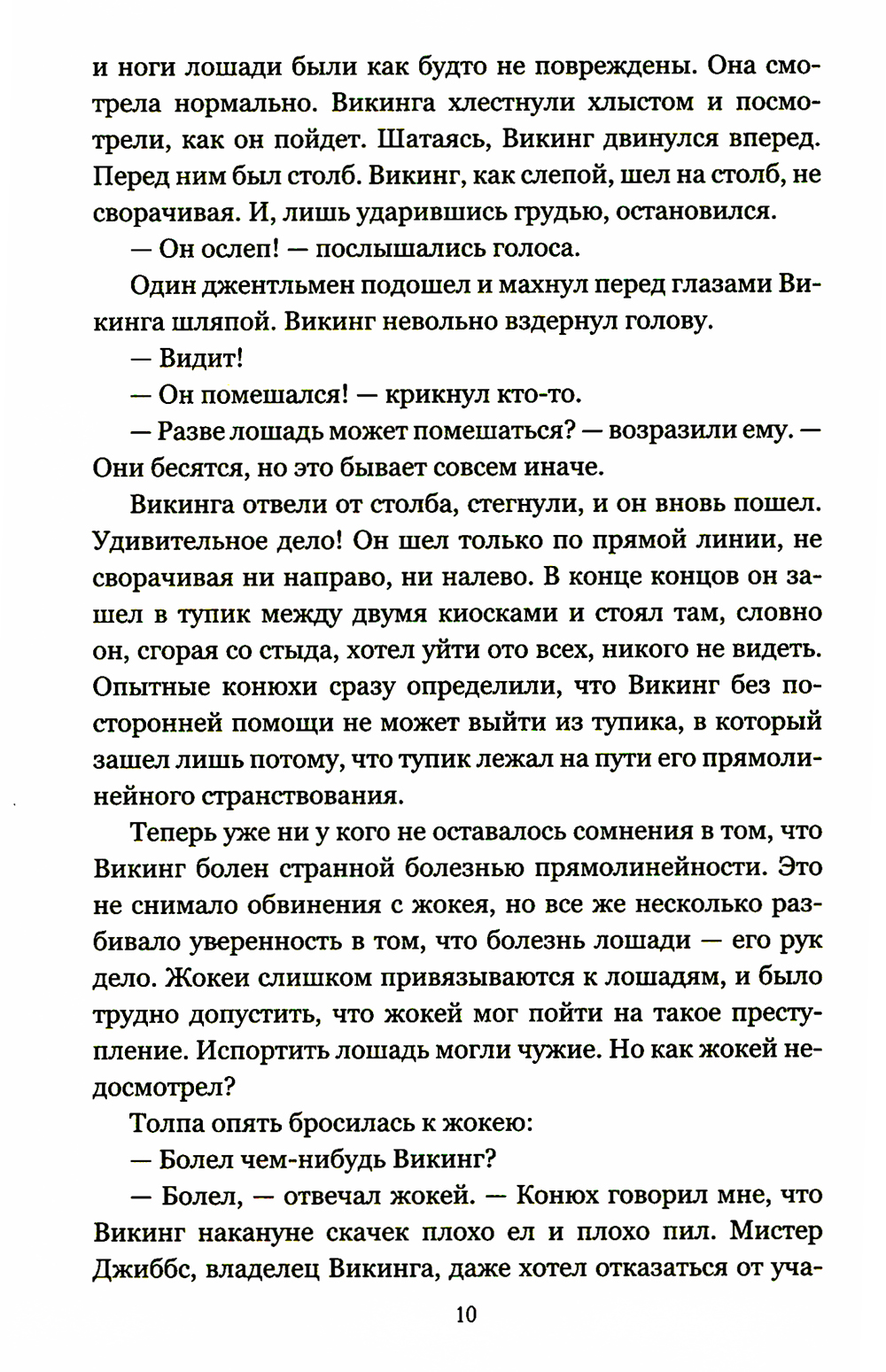 и ноги лошади были как будто не повреждены. Она смотрела нормально. Викинга хлестнули хлыстом и посмотрели, как он пойдет. Шатаясь, Викинг двинулся вперед. Перед ним был столб. Викинг, как слепой, шел на столб, не сворачивая. И, лишь ударившись грудью, остановился.

— Он ослеп! — послышались голоса.

Один джентльмен подошел и махнул перед глазами Викинга шляпой. Викинг невольно вздернул голову.

— Видит!

— Он помешался! — крикнул кто-то.

— Разве лошадь может помешаться? — возразили ему. — Они бесятся, но это бывает совсем иначе.

Викинга отвели от столба, стегнули, и он вновь пошел. Удивительное дело! Он шел только по прямой линии, не сворачивая ни направо, ни налево. В конце концов он зашел в тупик между двумя киосками и стоял там, словно он, сгорая со стыда, хотел уйти ото всех, никого не видеть. Опытные конюхи сразу определили, что Викинг без посторонней помощи не может выйти из тупика, в который зашел лишь потому, что тупик лежал на пути его прямолинейного странствования.

Теперь уже ни у кого не оставалось сомнения в том, что Викинг болен странной болезнью прямолинейности. Это не снимало обвинения с жокея, но все же несколько разбивало уверенность в том, что болезнь лошади — его рук дело. Жокеи слишком привязываются к лошадям, и было трудно допустить, что жокей мог пойти на такое преступление. Испортить лошадь могли чужие. Но как жокей недосмотрел?

Толпа опять бросилась к жокею:

— Болел чем-нибудь Викинг?

— Болел, — отвечал жокей. — Конюх говорил мне, что Викинг накануне скачек плохо ел и плохо пил. Мистер Джиббс, владелец Викинга, даже хотел отказаться от уча-

10